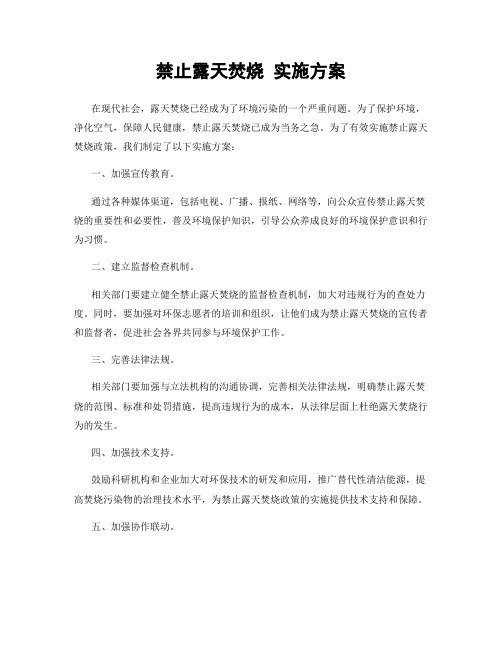 禁止露天焚烧 实施方案

在现代社会，露天焚烧已经成为了环境污染的一个严重问题。为了保护环境，净化空气，保障人民健康，禁止露天焚烧已成为当务之急。为了有效实施禁止露天焚烧政策，我们制定了以下实施方案：

一、加强宣传教育。

通过各种媒体渠道，包括电视、广播、报纸、网络等，向公众宣传禁止露天焚烧的重要性和必要性，普及环境保护知识，引导公众养成良好的环境保护意识和行为习惯。

二、建立监督检查机制。

相关部门要建立健全禁止露天焚烧的监督检查机制，加大对违规行为的查处力度。同时，要加强对环保志愿者的培训和组织，让他们成为禁止露天焚烧的宣传者和监督者，促进社会各界共同参与环境保护工作。

三、完善法律法规。

相关部门要加强与立法机构的沟通协调，完善相关法律法规，明确禁止露天焚烧的范围、标准和处罚措施，提高违规行为的成本，从法律层面上杜绝露天焚烧行为的发生。

四、加强技术支持。

鼓励科研机构和企业加大对环保技术的研发和应用，推广替代性清洁能源，提高焚烧污染物的治理技术水平，为禁止露天焚烧政策的实施提供技术支持和保障。

五、加强协作联动。